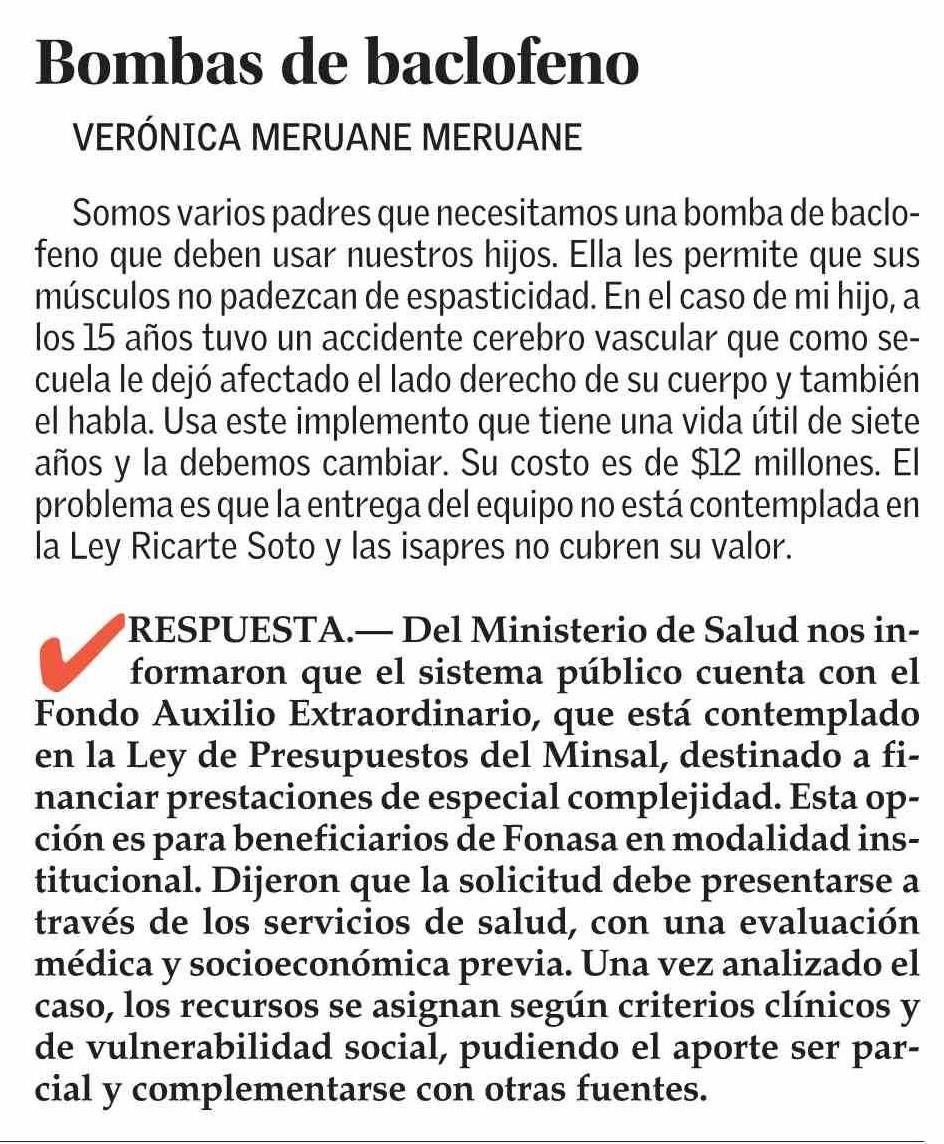 Bombas de baclofeno

VERÓNICA MERUANE MERUANE

Somos varios padres que necesitamos una bomba de baclofeno que deben usar nuestros hijos. Ella les permite que sus músculos no padezcan de espasticidad. En el caso de mi hijo, a los 15 años tuvo un accidente cerebro vascular que como secuela le dejó afectado el lado derecho de su cuerpo y también el habla. Usa este implemento que tiene una vida útil de siete años y la debemos cambiar. Su costo es de $12 millones. El problema es que la entrega del equipo no está contemplada en la Ley Ricarte Soto y las isapres no cubren su valor.

RESPUESTA.— Del Ministerio de Salud nos informaron que el sistema público cuenta con el Fondo Auxilio Extraordinario, que está contemplado en la Ley de Presupuestos del Minsal, destinado a financiar prestaciones de especial complejidad. Esta opción es para beneficiarios de Fonasa en modalidad institucional. Dijeron que la solicitud debe presentarse a través de los servicios de salud, con una evaluación médica y socioeconómica previa. Una vez analizado el caso, los recursos se asignan según criterios clínicos y de vulnerabilidad social, pudiendo el aporte ser parcial y complementarse con otras fuentes.